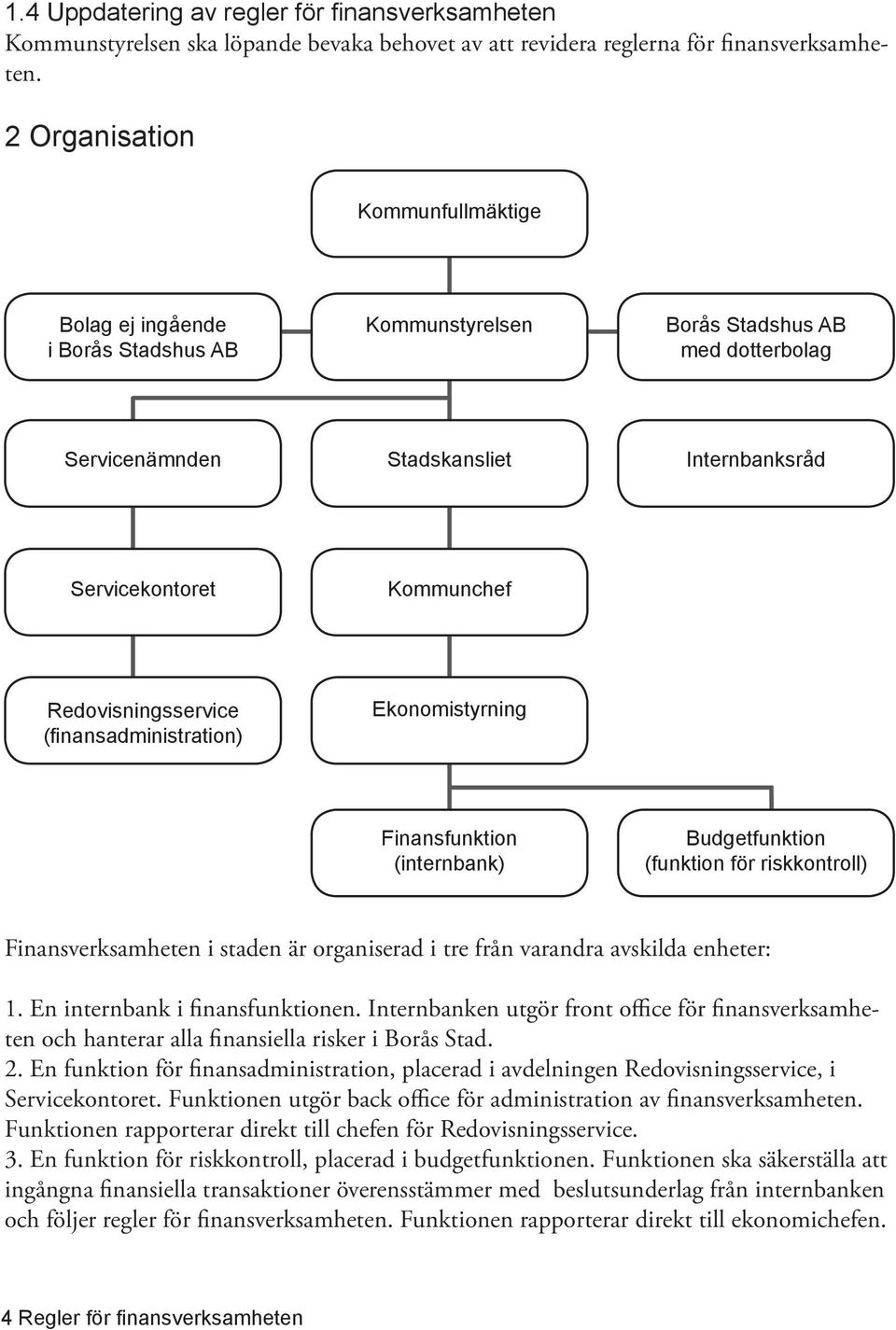 1.4 Uppdatering av regler för finansverksamheten
Kommunstyrelsen ska löpande bevaka behovet av att revidera reglerna för finansverksamheten.

2 Organisation

Kommunfullmäktige

Bolag ej ingående i Borås Stadshus AB

Kommunstyrelsen

Borås Stadshus AB med dotterbolag

Servicenämnden

Stadskansliet

Internbanksråd

Servicekontoret

Kommunchef

Redovisningsservice (finansadministration)

Ekonomistyrning

Finansfunktion (internbank)

Budgetfunktion (funktion för riskkontroll)

Finansverksamheten i staden är organiserad i tre från varandra avskilda enheter:

1. En internbank i finansfunktionen. Internbanken utgör front office för finansverksamheten och hanterar alla finansiella risker i Borås Stad.
2. En funktion för finansadministration, placerad i avdelningen Redovisningsservice, i Servicekontoret. Funktionen utgör back office för administration av finansverksamheten. Funktionen rapporterar direkt till chefen för Redovisningsservice.
3. En funktion för riskkontroll, placerad i budgetfunktionen. Funktionen ska säkerställa att ingångna finansiella transaktioner överensstämmer med beslutsunderlag från internbanken och följer regler för finansverksamheten. Funktionen rapporterar direkt till ekonomichefen.

4 Regler för finansverksamheten